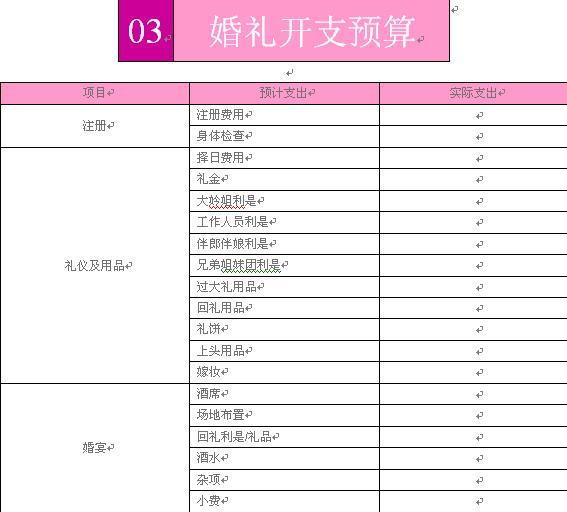 03 婚礼开支预算

| 项目 | 预计支出 | 实际支出 |
|---|---|---|
| 注册 | 注册费用 | |
| | 身体检查 | |
| 礼仪及用品 | 择日费用 | |
| | 礼金 | |
| | 大妗姐利是 | |
| | 工作人员利是 | |
| | 伴郎伴娘利是 | |
| | 兄弟姐妹团利是 | |
| | 过大礼用品 | |
| | 回礼用品 | |
| | 礼饼 | |
| | 上头用品 | |
| | 嫁妆 | |
| 婚宴 | 酒席 | |
| | 场地布置 | |
| | 回礼利是/礼品 | |
| | 酒水 | |
| | 杂项 | |
| | 小费 | |